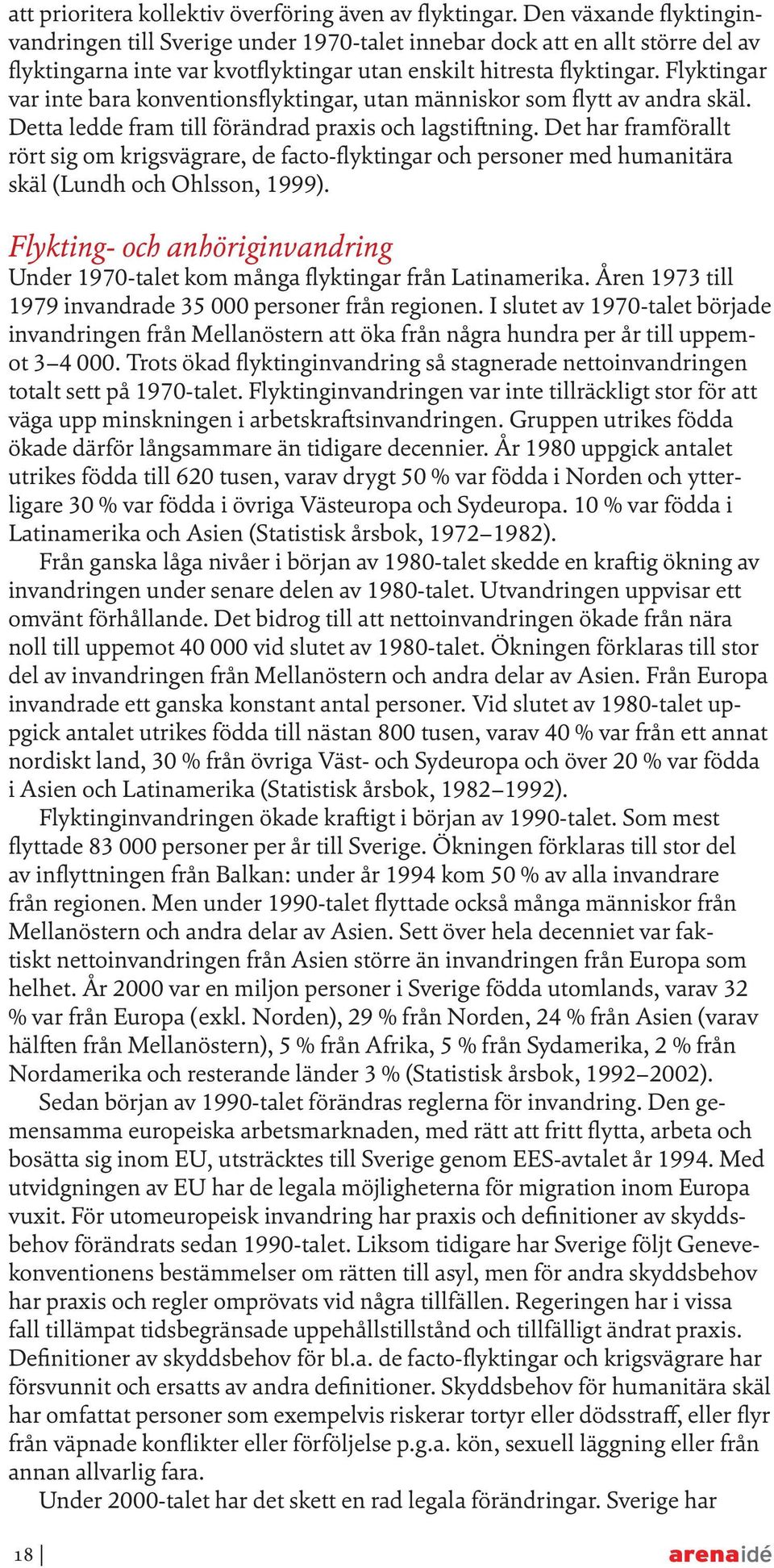 att prioritera kollektiv överföring även av flyktingar. Den växande flyktinginvandringen till Sverige under 1970-talet innebar dock att en allt större del av flyktingarna inte var kvotflyktingar utan enskilt hitresta flyktingar. Flyktingar var inte bara konventionsflyktingar, utan människor som flytt av andra skäl. Detta ledde fram till förändrad praxis och lagstiftning. Det har framförallt rört sig om krigsvägrare, de facto-flyktingar och personer med humanitära skäl (Lundh och Ohlsson, 1999).

Flykting- och anhöriginvandring

Under 1970-talet kom många flyktingar från Latinamerika. Åren 1973 till 1979 invandrade 35 000 personer från regionen. I slutet av 1970-talet började invandringen från Mellanöstern att öka från några hundra per år till uppemot 3–4 000. Trots ökad flyktinginvandring så stagnerade nettoinvandringen totalt sett på 1970-talet. Flyktinginvandringen var inte tillräckligt stor för att väga upp minskningen i arbetskraftsinvandringen. Gruppen utrikes födda ökade därför långsammare än tidigare decennier. År 1980 uppgick antalet utrikes födda till 620 tusen, varav drygt 50 % var födda i Norden och ytterligare 30 % var födda i övriga Västeuropa och Sydeuropa. 10 % var födda i Latinamerika och Asien (Statistisk årsbok, 1972–1982).

Från ganska låga nivåer i början av 1980-talet skedde en kraftig ökning av invandringen under senare delen av 1980-talet. Utvandringen uppvisar ett omvänt förhållande. Det bidrog till att nettoinvandringen ökade från nära noll till uppemot 40 000 vid slutet av 1980-talet. Ökningen förklaras till stor del av invandringen från Mellanöstern och andra delar av Asien. Från Europa invandrade ett ganska konstant antal personer. Vid slutet av 1980-talet uppgick antalet utrikes födda till nästan 800 tusen, varav 40 % var från ett annat nordiskt land, 30 % från övriga Väst- och Sydeuropa och över 20 % var födda i Asien och Latinamerika (Statistisk årsbok, 1982–1992).

Flyktinginvandringen ökade kraftigt i början av 1990-talet. Som mest flyttade 83 000 personer per år till Sverige. Ökningen förklaras till stor del av inflyttningen från Balkan: under år 1994 kom 50 % av alla invandrare från regionen. Men under 1990-talet flyttade också många människor från Mellanöstern och andra delar av Asien. Sett över hela decenniet var faktiskt nettoinvandringen från Asien större än invandringen från Europa som helhet. År 2000 var en miljon personer i Sverige födda utomlands, varav 32 % var från Europa (exkl. Norden), 29 % från Norden, 24 % från Asien (varav hälften från Mellanöstern), 5 % från Afrika, 5 % från Sydamerika, 2 % från Nordamerika och resterande länder 3 % (Statistisk årsbok, 1992–2002).

Sedan början av 1990-talet förändras reglerna för invandring. Den gemensamma europeiska arbetsmarknaden, med rätt att fritt flytta, arbeta och bosätta sig inom EU, utsträcktes till Sverige genom EES-avtalet år 1994. Med utvidgningen av EU har de legala möjligheterna för migration inom Europa vuxit. För utomeuropeisk invandring har praxis och definitioner av skyddsbehov förändrats sedan 1990-talet. Liksom tidigare har Sverige följt Genevekonventionens bestämmelser om rätten till asyl, men för andra skyddsbehov har praxis och regler omprövats vid några tillfällen. Regeringen har i vissa fall tillämpat tidsbegränsade uppehållstillstånd och tillfälligt ändrat praxis. Definitioner av skyddsbehov för bl.a. de facto-flyktingar och krigsvägrare har försvunnit och ersatts av andra definitioner. Skyddsbehov för humanitära skäl har omfattat personer som exempelvis riskerar tortyr eller dödsstraff, eller flyr från väpnade konflikter eller förföljelse p.g.a. kön, sexuell läggning eller från annan allvarlig fara.

Under 2000-talet har det skett en rad legala förändringar. Sverige har

18

arenaidé